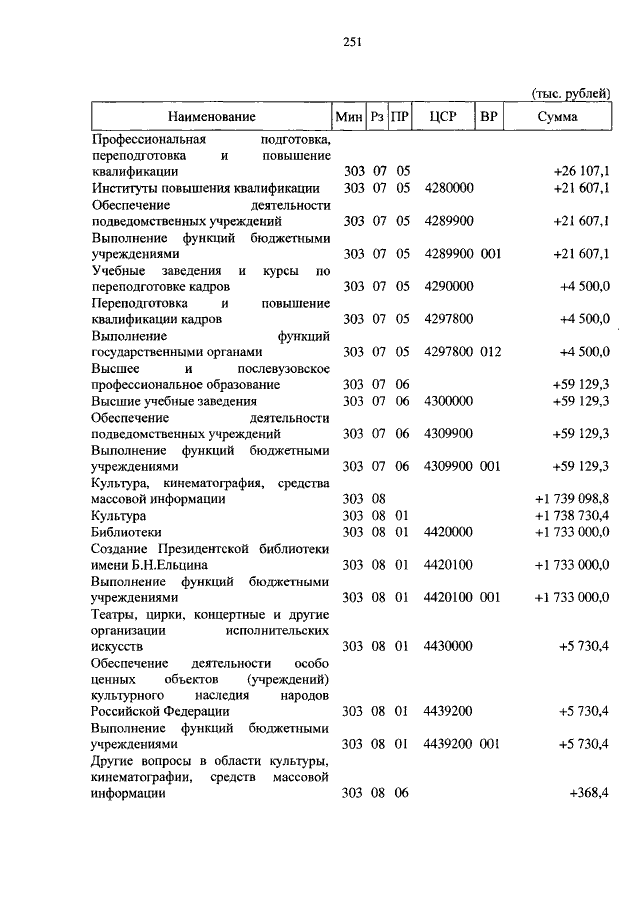 251

(тыс. рублей)

| Наименование | Мин | Рз | ПР | ЦСР | ВР | Сумма |
|---|---|---|---|---|---|---|
| Профессиональная подготовка, переподготовка и повышение квалификации | 303 | 07 | 05 | | | +26 107,1 |
| Институты повышения квалификации | 303 | 07 | 05 | 4280000 | | +21 607,1 |
| Обеспечение деятельности подведомственных учреждений | 303 | 07 | 05 | 4289900 | | +21 607,1 |
| Выполнение функций бюджетными учреждениями | 303 | 07 | 05 | 4289900 | 001 | +21 607,1 |
| Учебные заведения и курсы по переподготовке кадров | 303 | 07 | 05 | 4290000 | | +4 500,0 |
| Переподготовка и повышение квалификации кадров | 303 | 07 | 05 | 4297800 | | +4 500,0 |
| Выполнение функций государственными органами | 303 | 07 | 05 | 4297800 | 012 | +4 500,0 |
| Высшее и послевузовское профессиональное образование | 303 | 07 | 06 | | | +59 129,3 |
| Высшие учебные заведения | 303 | 07 | 06 | 4300000 | | +59 129,3 |
| Обеспечение деятельности подведомственных учреждений | 303 | 07 | 06 | 4309900 | | +59 129,3 |
| Выполнение функций бюджетными учреждениями | 303 | 07 | 06 | 4309900 | 001 | +59 129,3 |
| Культура, кинематография, средства массовой информации | 303 | 08 | | | | +1 739 098,8 |
| Культура | 303 | 08 | 01 | | | +1 738 730,4 |
| Библиотеки | 303 | 08 | 01 | 4420000 | | +1 733 000,0 |
| Создание Президентской библиотеки имени Б.Н.Ельцина | 303 | 08 | 01 | 4420100 | | +1 733 000,0 |
| Выполнение функций бюджетными учреждениями | 303 | 08 | 01 | 4420100 | 001 | +1 733 000,0 |
| Театры, цирки, концертные и другие организации исполнительских искусств | 303 | 08 | 01 | 4430000 | | +5 730,4 |
| Обеспечение деятельности особо ценных объектов (учреждений) культурного наследия народов Российской Федерации | 303 | 08 | 01 | 4439200 | | +5 730,4 |
| Выполнение функций бюджетными учреждениями | 303 | 08 | 01 | 4439200 | 001 | +5 730,4 |
| Другие вопросы в области культуры, кинематографии, средств массовой информации | 303 | 08 | 06 | | | +368,4 |